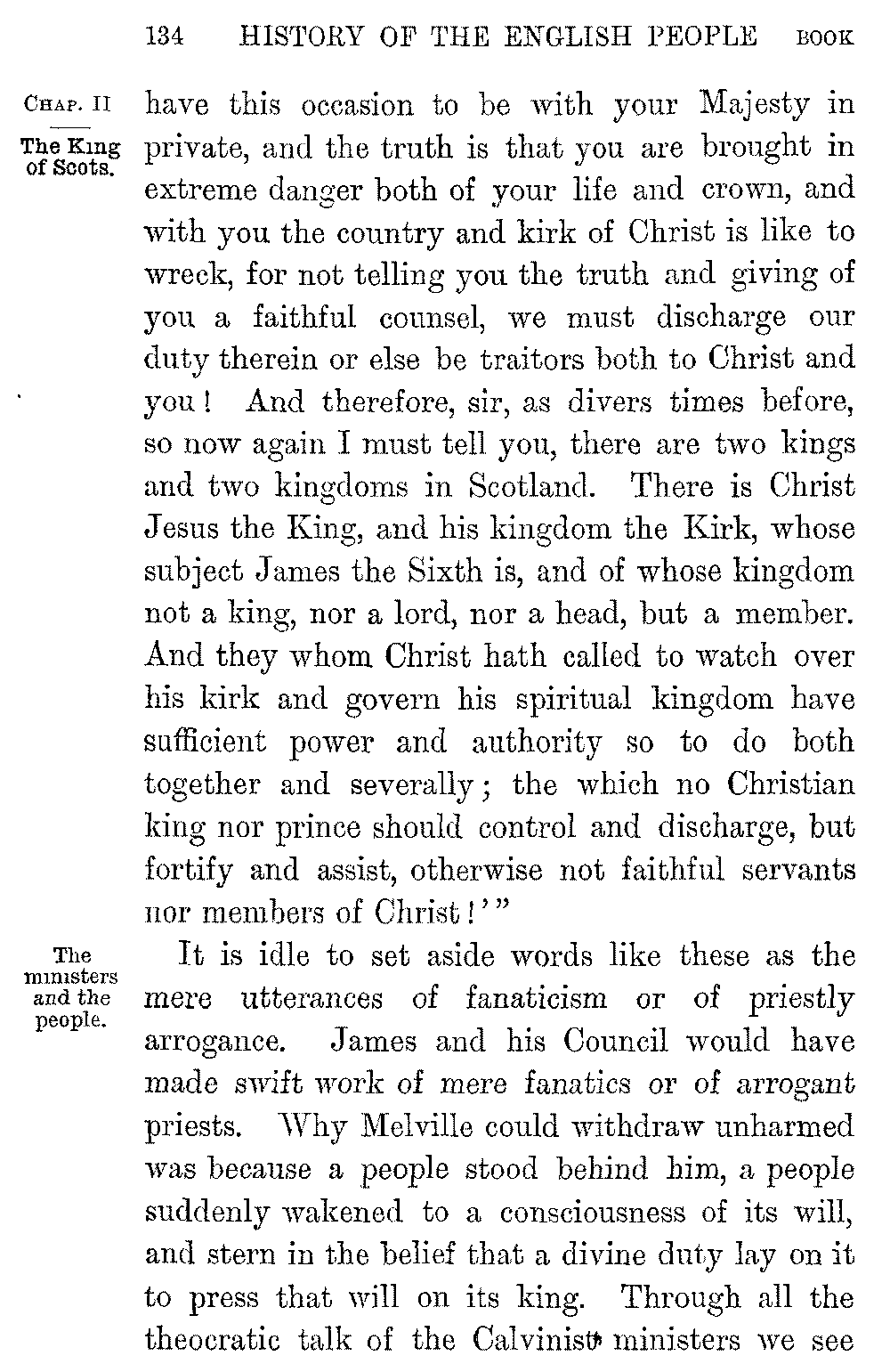 134 HISTORY OF THE ENGLISH PEOPLE BOOK

CHAP. II

The King of Scots.

have this occasion to be with your Majesty in private, and the truth is that you are brought in extreme danger both of your life and crown, and with you the country and kirk of Christ is like to wreck, for not telling you the truth and giving of you a faithful counsel, we must discharge our duty therein or else be traitors both to Christ and you! And therefore, sir, as divers times before, so now again I must tell you, there are two kings and two kingdoms in Scotland. There is Christ Jesus the King, and his kingdom the Kirk, whose subject James the Sixth is, and of whose kingdom not a king, nor a lord, nor a head, but a member. And they whom Christ hath called to watch over his kirk and govern his spiritual kingdom have sufficient power and authority so to do both together and severally; the which no Christian king nor prince should control and discharge, but fortify and assist, otherwise not faithful servants nor members of Christ!'"

The ministers and the people.

It is idle to set aside words like these as the mere utterances of fanaticism or of priestly arrogance. James and his Council would have made swift work of mere fanatics or of arrogant priests. Why Melville could withdraw unharmed was because a people stood behind him, a people suddenly wakened to a consciousness of its will, and stern in the belief that a divine duty lay on it to press that will on its king. Through all the theocratic talk of the Calvinist ministers we see